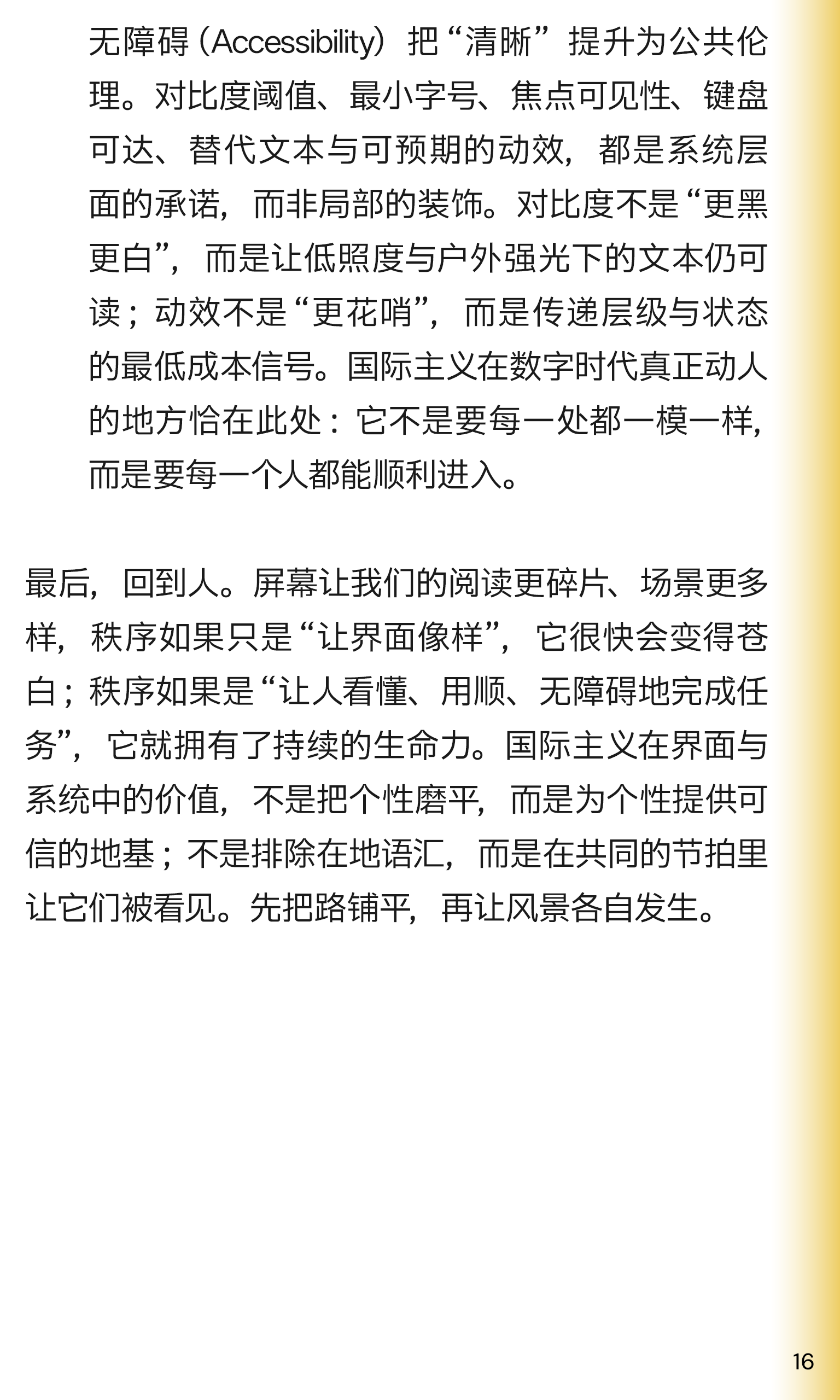 无障碍（Accessibility）把“清晰”提升为公共伦理。对比度阈值、最小字号、焦点可见性、键盘可达、替代文本与可预期的动效，都是系统层面的承诺，而非局部的装饰。对比度不是“更黑更白”，而是让低照度与户外强光下的文本仍可读；动效不是“更花哨”，而是传递层级与状态的最低成本信号。国际主义在数字时代真正动人的地方恰在此处：它不是要每一处都一模一样，而是要每一个人都能顺利进入。

最后，回到人。屏幕让我们的阅读更碎片、场景更多样，秩序如果只是“让界面像样”，它很快会变得苍白；秩序如果是“让人看懂、用顺、无障碍地完成任务”，它就拥有了持续的生命力。国际主义在界面与系统中的价值，不是把个性磨平，而是为个性提供可信的地基；不是排除在地语汇，而是在共同的节拍里让它们被看见。先把路铺平，再让风景各自发生。

16